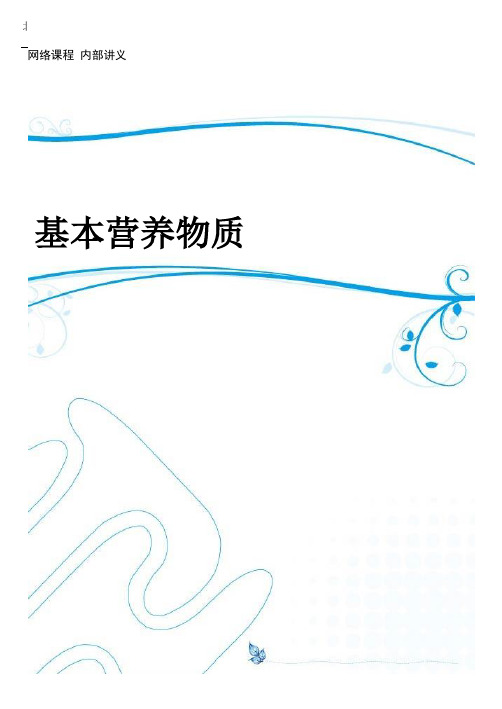 网络课程 内部讲义

基本营养物质